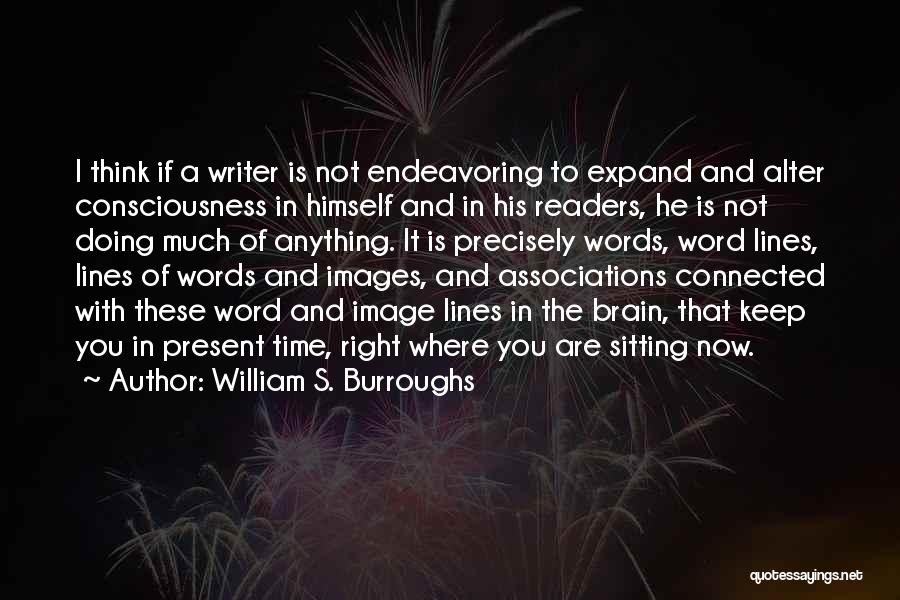 I think if a writer is not endeavoring to expand and alter consciousness in himself and in his readers, he is not doing much of anything. It is precisely words, word lines, lines of words and images, and associations connected with these word and image lines in the brain, that keep you in present time, right where you are sitting now.
~ Author: William S. Burroughs

quotessayings.net